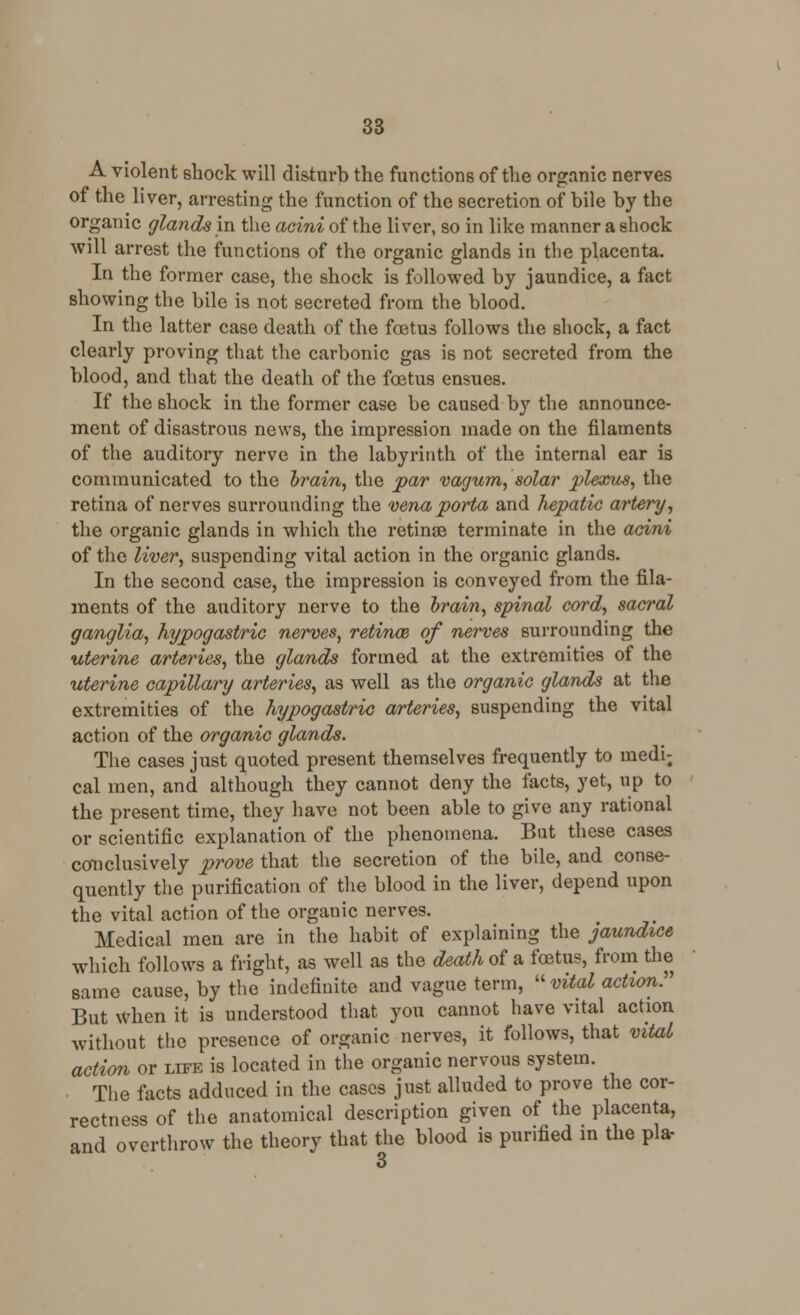 33

A violent shock will disturb the functions of the organic nerves of the liver, arresting the function of the secretion of bile by the organic glands in the acini of the liver, so in like manner a shock will arrest the functions of the organic glands in the placenta.

In the former case, the shock is followed by jaundice, a fact showing the bile is not secreted from the blood.

In the latter case death of the fœtus follows the shock, a fact clearly proving that the carbonic gas is not secreted from the blood, and that the death of the fœtus ensues.

If the shock in the former case be caused by the announcement of disastrous news, the impression made on the filaments of the auditory nerve in the labyrinth of the internal ear is communicated to the brain, the par vagum, solar plexus, the retina of nerves surrounding the vena porta and hepatic artery, the organic glands in which the retinæ terminate in the acini of the liver, suspending vital action in the organic glands.

In the second case, the impression is conveyed from the filaments of the auditory nerve to the brain, spinal cord, sacral ganglia, hypogastric nerves, retinæ of nerves surrounding the uterine arteries, the glands formed at the extremities of the uterine capillary arteries, as well as the organic glands at the extremities of the hypogastric arteries, suspending the vital action of the organic glands.

The cases just quoted present themselves frequently to medical men, and although they cannot deny the facts, yet, up to the present time, they have not been able to give any rational or scientific explanation of the phenomena. But these cases conclusively prove that the secretion of the bile, and consequently the purification of the blood in the liver, depend upon the vital action of the organic nerves.

Medical men are in the habit of explaining the jaundice which follows a fright, as well as the death of a fœtus, from the same cause, by the indefinite and vague term, "vital action." But when it is understood that you cannot have vital action without the presence of organic nerves, it follows, that vital action or LIFE is located in the organic nervous system.

The facts adduced in the cases just alluded to prove the correctness of the anatomical description given of the placenta, and overthrow the theory that the blood is purified in the pla-
3